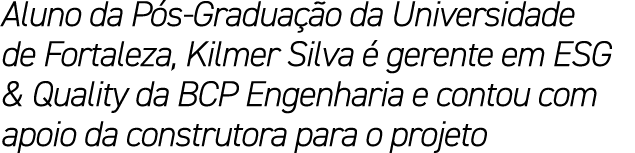 Aluno da Pós-Graduação da Universidade de Fortaleza, Kilmer Silva é gerente em ESG & Quality da BCP Engenharia e contou com apoio da construtora para o projeto